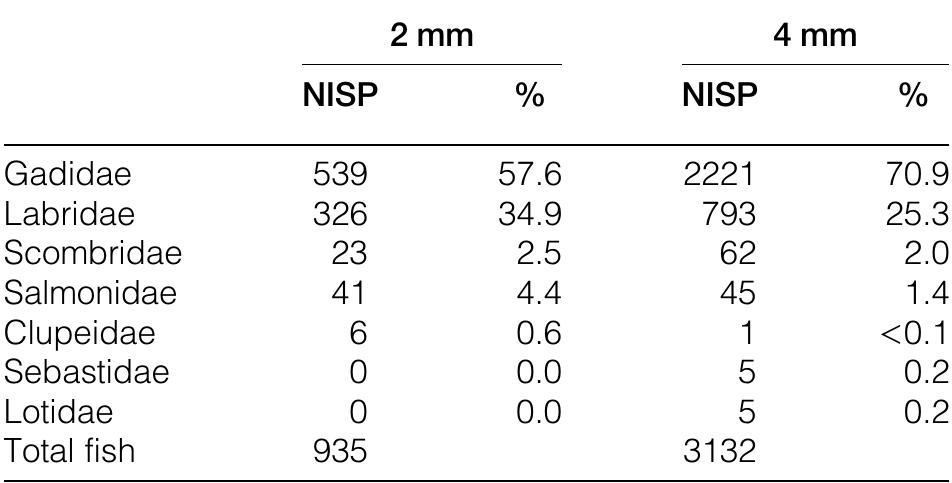 |  | 2 mm |  | 4 mm |  |
|---|---|---|---|---|
|  | NISP | % | NISP | % |
| Gadidae | 539 | 57.6 | 2221 | 70.9 |
| Labridae | 326 | 34.9 | 793 | 25.3 |
| Scombridae | 23 | 2.5 | 62 | 2.0 |
| Salmonidae | 41 | 4.4 | 45 | 1.4 |
| Clupeidae | 6 | 0.6 | 1 | <0.1 |
| Sebastidae | 0 | 0.0 | 5 | 0.2 |
| Lotidae | 0 | 0.0 | 5 | 0.2 |
| Total fish | 935 |  | 3132 |  |